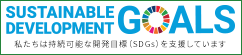 SUSTAINABLE DEVELOPMENT GOALS

私たちは持続可能な開発目標（SDGs）を支援しています